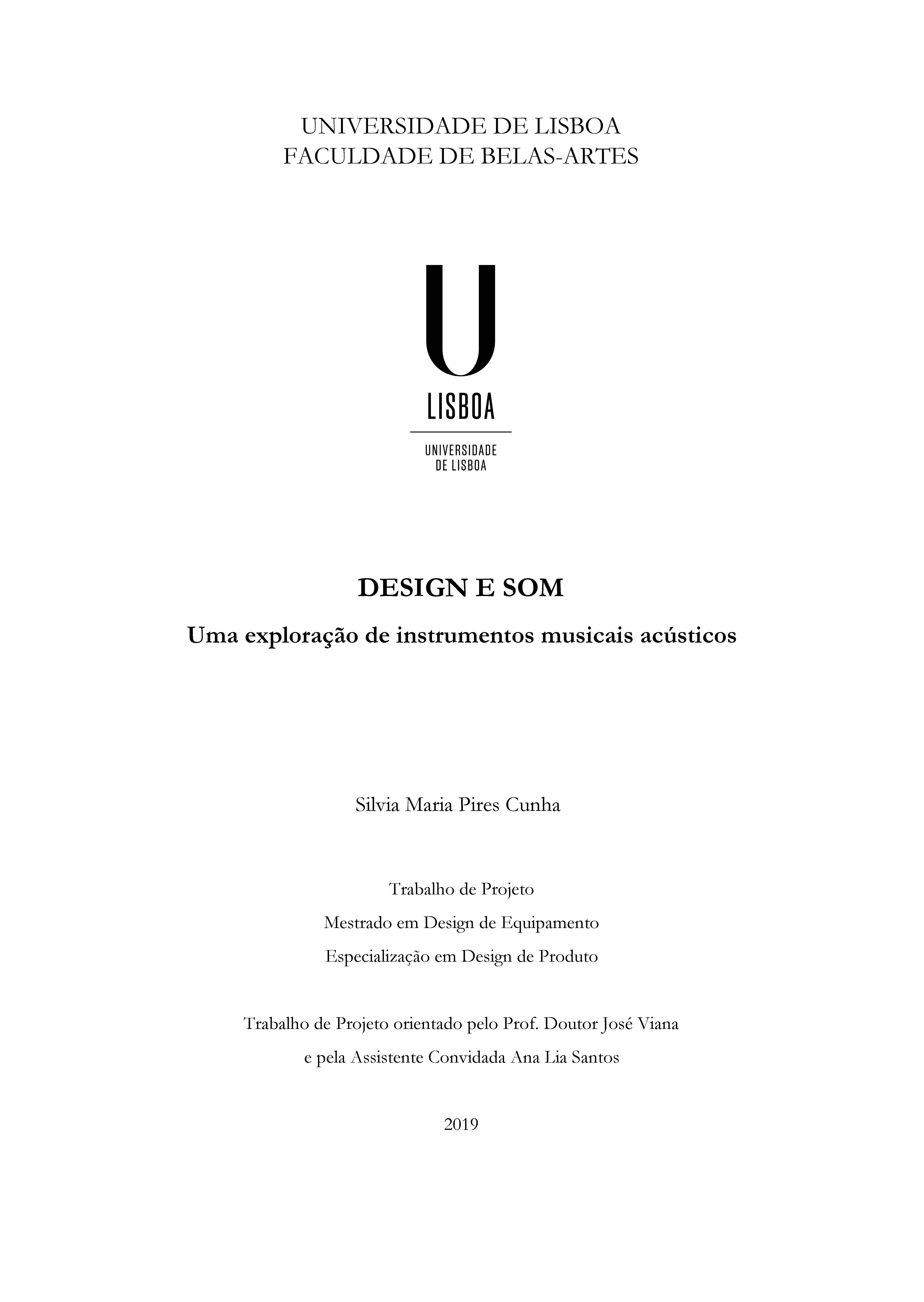 UNIVERSIDADE DE LISBOA
FACULDADE DE BELAS-ARTES

U
LISBOA

UNIVERSIDADE
DE LISBOA

DESIGN E SOM

Uma exploração de instrumentos musicais acústicos

Silvia Maria Pires Cunha

Trabalho de Projeto
Mestrado em Design de Equipamento
Especialização em Design de Produto

Trabalho de Projeto orientado pelo Prof. Doutor José Viana
e pela Assistente Convidada Ana Lia Santos

2019